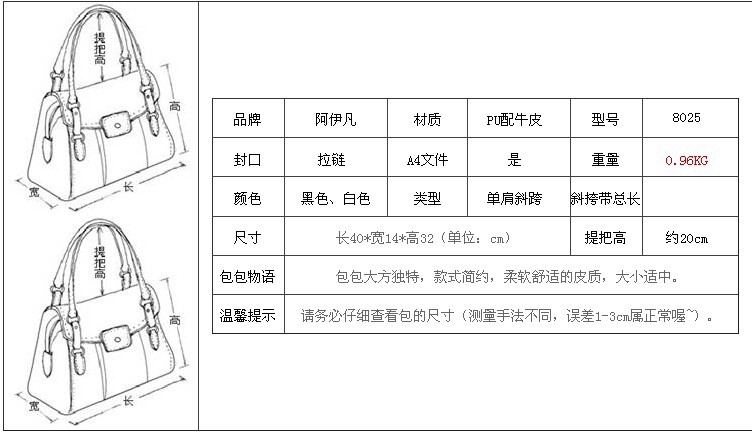 提把高
高
宽
长
提把高
高
宽
长

| 品牌 | 阿伊凡 | 材质 | PU配牛皮 | 型号 | 8025 |
|---|---|---|---|---|---|
| 封口 | 拉链 | A4文件 | 是 | 重量 | 0.96KG |
| 颜色 | 黑色、白色 | 类型 | 单肩斜跨 | 斜挎带总长 | |
| 尺寸 | 长40*宽14*高32（单位：cm） | | | 提把高 | 约20cm |
| 包包物语 | 包包大方独特，款式简约，柔软舒适的皮质，大小适中。 | | | | |
| 温馨提示 | 请务必仔细查看包的尺寸（测量手法不同，误差1-3cm属正常喔~）。 | | | | |